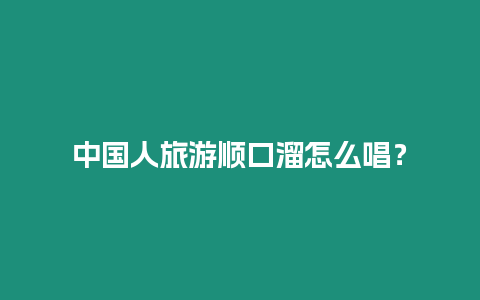 中国人旅游顺口溜怎么唱？